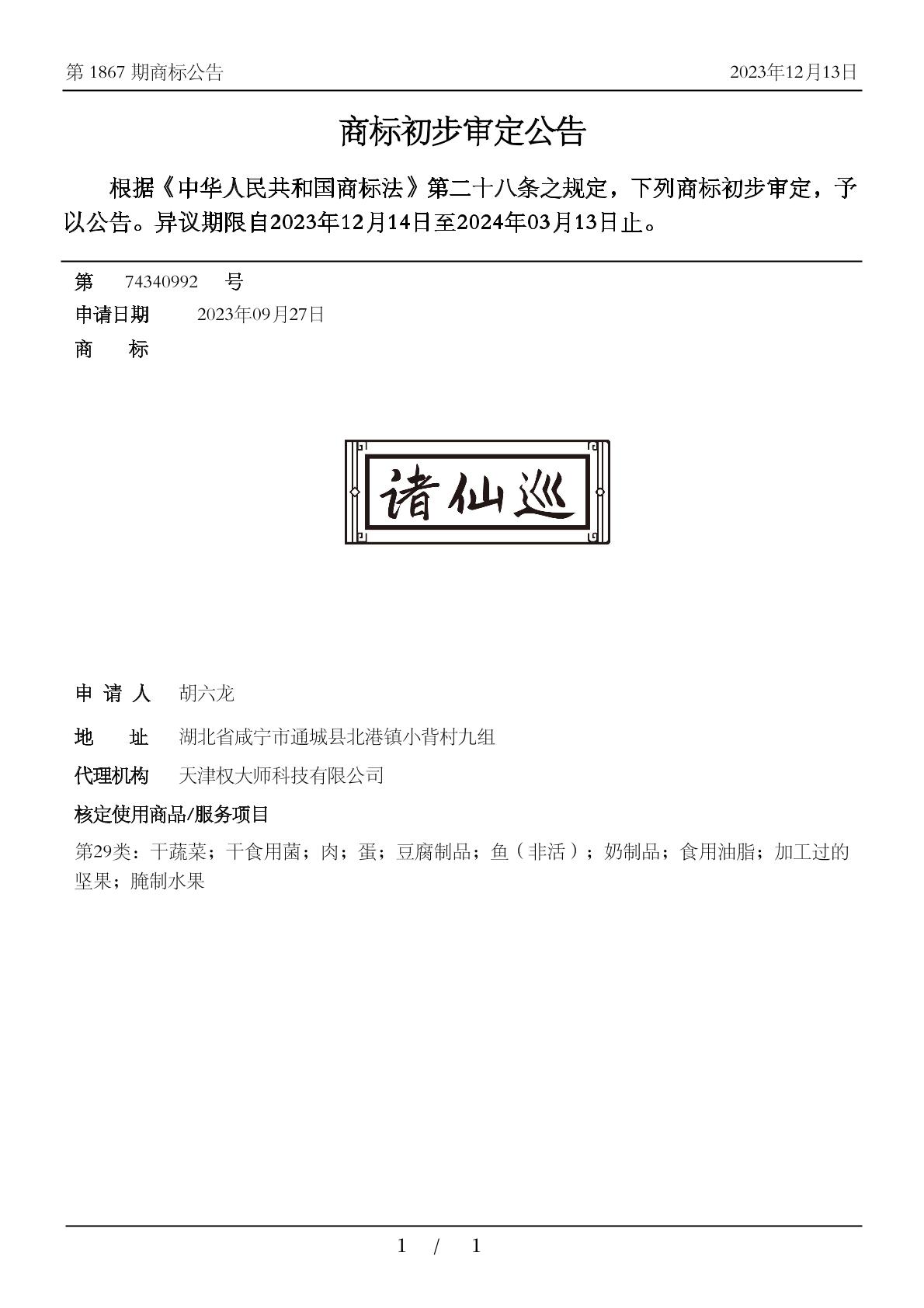 第 1867 期商标公告

2023年12月13日

商标初步审定公告

根据《中华人民共和国商标法》第二十八条之规定，下列商标初步审定，予以公告。异议期限自2023年12月14日至2024年03月13日止。

第 74340992 号

申请日期 2023年09月27日

商 标

诸仙巡

申 请 人 胡六龙

地 址 湖北省咸宁市通城县北港镇小背村九组

代理机构 天津权大师科技有限公司

核定使用商品/服务项目

第29类：干蔬菜；干食用菌；肉；蛋；豆腐制品；鱼（非活）；奶制品；食用油脂；加工过的坚果；腌制水果

1 / 1